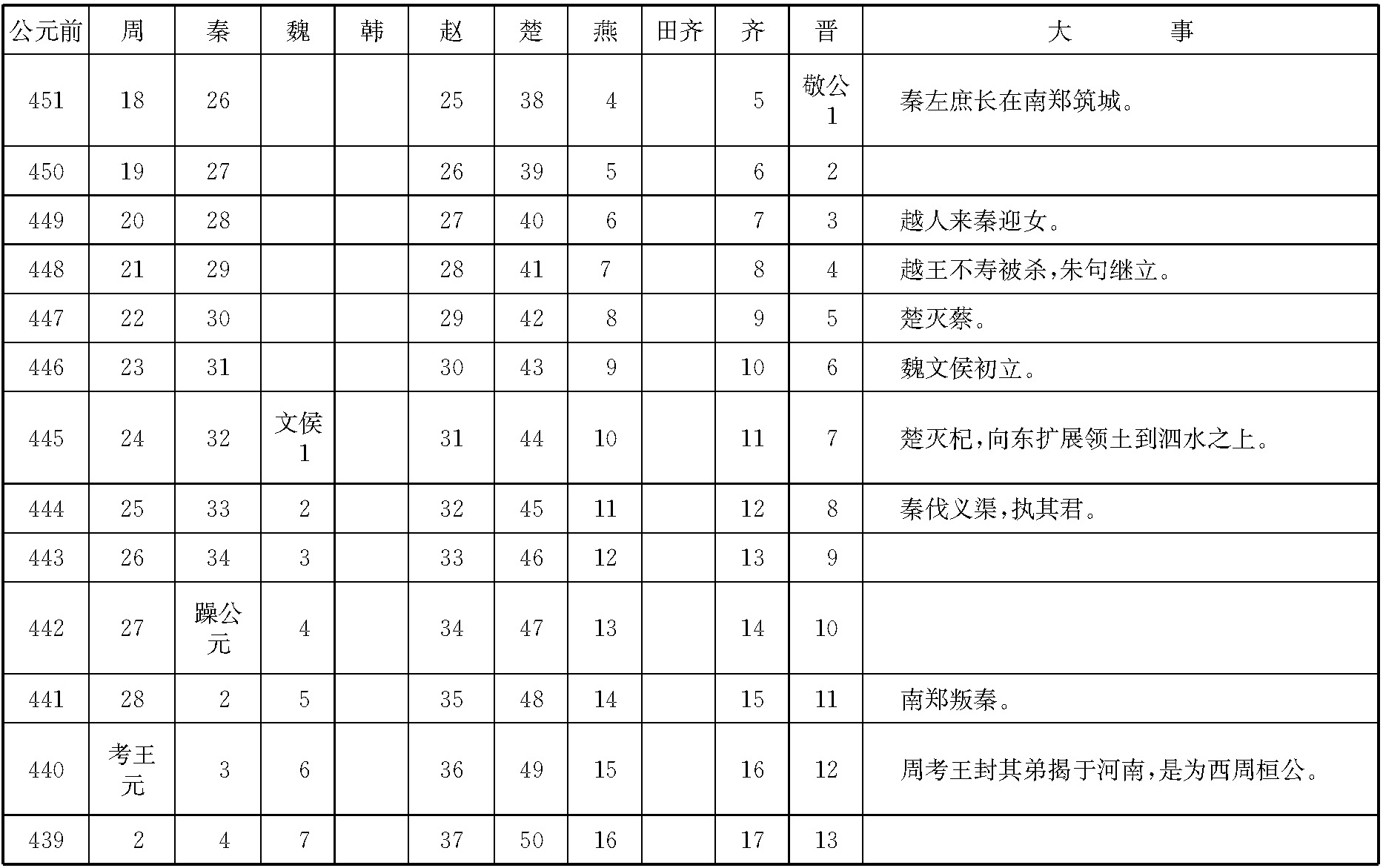 | 公元前 | 周 | 秦 | 魏 | 韩 | 赵 | 楚 | 燕 | 田齐 | 齐 | 晋 | 大　事 |
|---|---|---|---|---|---|---|---|---|---|---|---|
| 451 | 18 | 26 | | | 25 | 38 | 4 | | 5 | 敬公 1 | 秦左庶长在南郑筑城。 |
| 450 | 19 | 27 | | | 26 | 39 | 5 | | 6 | 2 | |
| 449 | 20 | 28 | | | 27 | 40 | 6 | | 7 | 3 | 越人来秦迎女。 |
| 448 | 21 | 29 | | | 28 | 41 | 7 | | 8 | 4 | 越王不寿被杀,朱句继立。 |
| 447 | 22 | 30 | | | 29 | 42 | 8 | | 9 | 5 | 楚灭蔡。 |
| 446 | 23 | 31 | | | 30 | 43 | 9 | | 10 | 6 | 魏文侯初立。 |
| 445 | 24 | 32 | 文侯 1 | | 31 | 44 | 10 | | 11 | 7 | 楚灭杞,向东扩展领土到泗水之上。 |
| 444 | 25 | 33 | 2 | | 32 | 45 | 11 | | 12 | 8 | 秦伐义渠,执其君。 |
| 443 | 26 | 34 | 3 | | 33 | 46 | 12 | | 13 | 9 | |
| 442 | 27 | 躁公 元 | 4 | | 34 | 47 | 13 | | 14 | 10 | |
| 441 | 28 | 2 | 5 | | 35 | 48 | 14 | | 15 | 11 | 南郑叛秦。 |
| 440 | 考王 元 | 3 | 6 | | 36 | 49 | 15 | | 16 | 12 | 周考王封其弟揭于河南,是为西周桓公。 |
| 439 | 2 | 4 | 7 | | 37 | 50 | 16 | | 17 | 13 | |